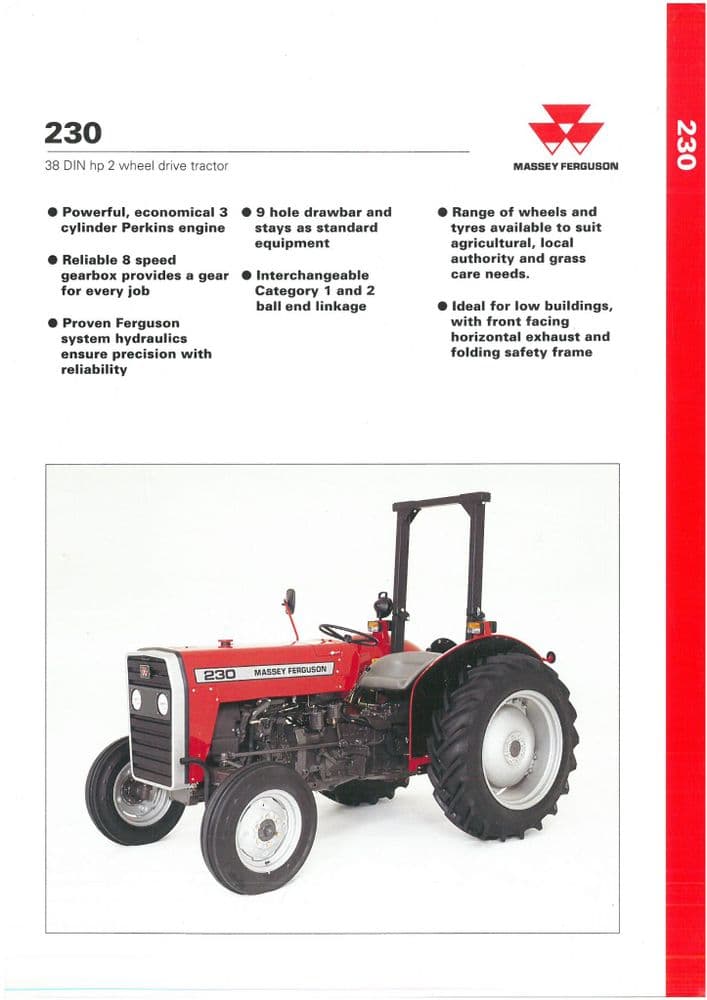 230

38 DIN hp 2 wheel drive tractor

MASSEY FERGUSON

230

● Powerful, economical 3 cylinder Perkins engine

● Reliable 8 speed gearbox provides a gear for every job

● Proven Ferguson system hydraulics ensure precision with reliability

● 9 hole drawbar and stays as standard equipment

● Interchangeable Category 1 and 2 ball end linkage

● Range of wheels and tyres available to suit agricultural, local authority and grass care needs.

● Ideal for low buildings, with front facing horizontal exhaust and folding safety frame

230 MASSEY FERGUSON